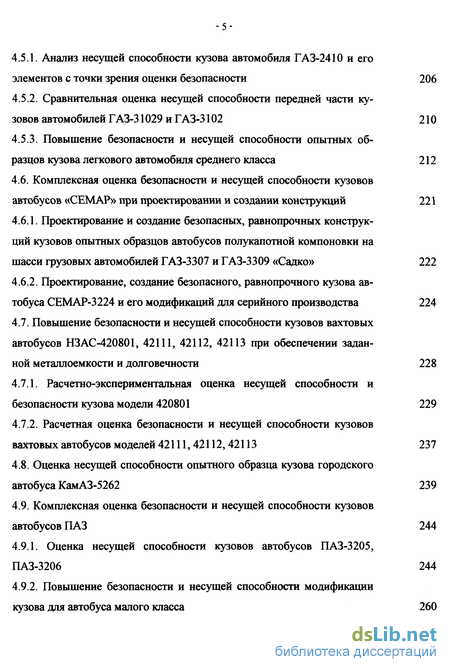 - 5 -

4.5.1. Анализ несущей способности кузова автомобиля ГАЗ-2410 и его элементов с точки зрения оценки безопасности 206

4.5.2. Сравнительная оценка несущей способности передней части кузовов автомобилей ГАЗ-31029 и ГАЗ-3102 210

4.5.3. Повышение безопасности и несущей способности опытных образцов кузова легкового автомобиля среднего класса 212

4.6. Комплексная оценка безопасности и несущей способности кузовов автобусов «СЕМАР» при проектировании и создании конструкций 221

4.6.1. Проектирование и создание безопасных, равнопрочных конструкций кузовов опытных образцов автобусов полукапотной компоновки на шасси грузовых автомобилей ГАЗ-3307 и ГАЗ-3309 «Садко» 222

4.6.2. Проектирование, создание безопасного, равнопрочного кузова автобуса СЕМАР-3224 и его модификаций для серийного производства 224

4.7. Повышение безопасности и несущей способности кузовов вахтовых автобусов НЗАС-420801, 42111, 42112, 42113 при обеспечении заданной металлоемкости и долговечности 228

4.7.1. Расчетно-экспериментальная оценка несущей способности и безопасности кузова модели 420801 229

4.7.2. Расчетная оценка безопасности и несущей способности кузовов вахтовых автобусов моделей 42111, 42112, 42113 237

4.8. Оценка несущей способности опытного образца кузова городского автобуса КамАЗ-5262 239

4.9. Комплексная оценка безопасности и несущей способности кузовов автобусов ПАЗ 244

4.9.1. Оценка несущей способности кузовов автобусов ПАЗ-3205, ПАЗ-3206 244

4.9.2. Повышение безопасности и несущей способности модификации кузова для автобуса малого класса 260

dsLib.net
библиотека диссертаций